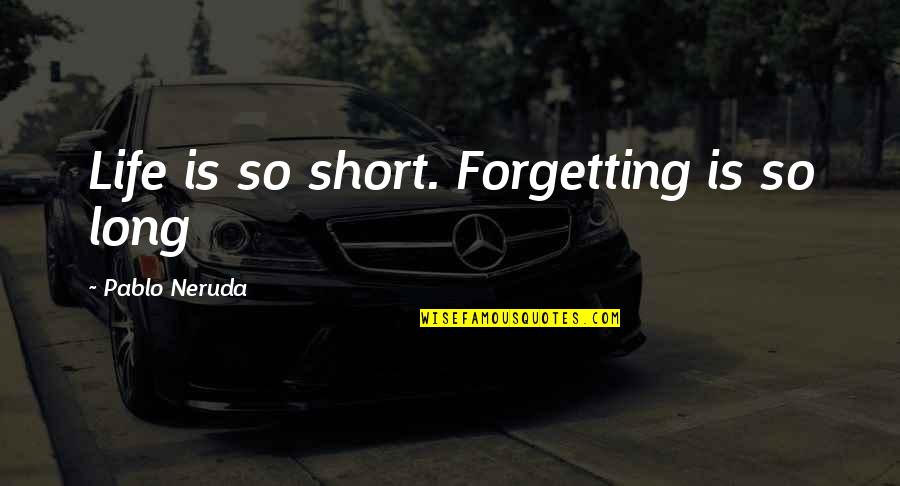 Life is so short. Forgetting is so long

~ Pablo Neruda

WISEFAMOUSQUOTES.COM